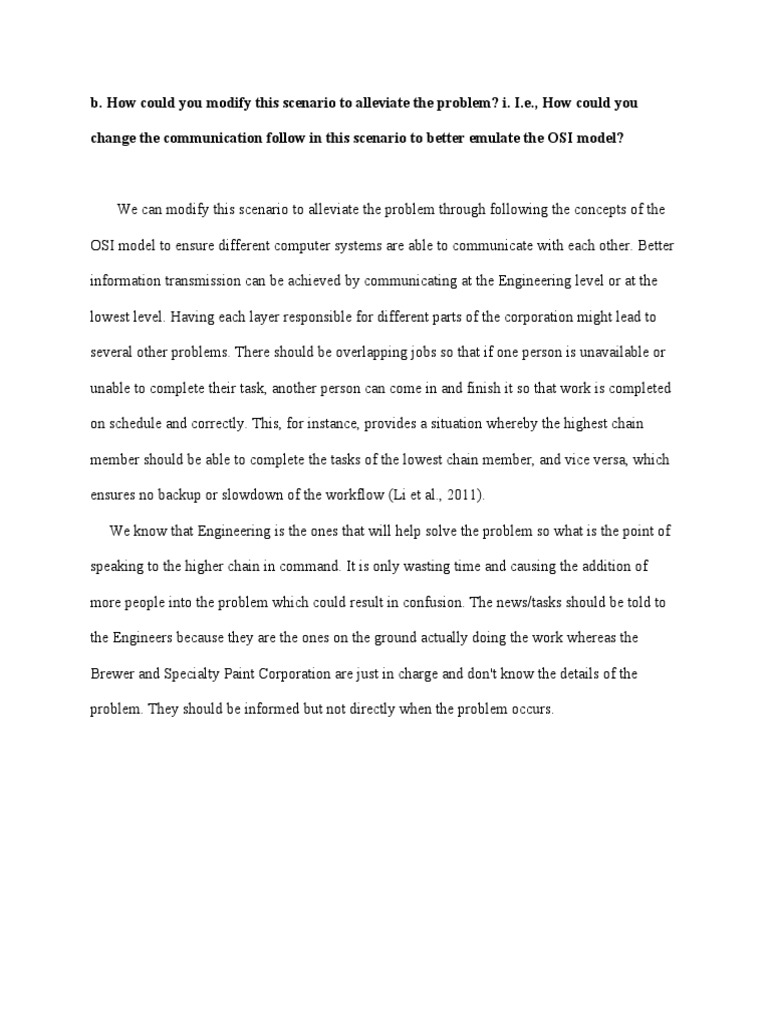 b. How could you modify this scenario to alleviate the problem? i. I.e., How could you change the communication follow in this scenario to better emulate the OSI model?

We can modify this scenario to alleviate the problem through following the concepts of the OSI model to ensure different computer systems are able to communicate with each other. Better information transmission can be achieved by communicating at the Engineering level or at the lowest level. Having each layer responsible for different parts of the corporation might lead to several other problems. There should be overlapping jobs so that if one person is unavailable or unable to complete their task, another person can come in and finish it so that work is completed on schedule and correctly. This, for instance, provides a situation whereby the highest chain member should be able to complete the tasks of the lowest chain member, and vice versa, which ensures no backup or slowdown of the workflow (Li et al., 2011).

We know that Engineering is the ones that will help solve the problem so what is the point of speaking to the higher chain in command. It is only wasting time and causing the addition of more people into the problem which could result in confusion. The news/tasks should be told to the Engineers because they are the ones on the ground actually doing the work whereas the Brewer and Specialty Paint Corporation are just in charge and don't know the details of the problem. They should be informed but not directly when the problem occurs.